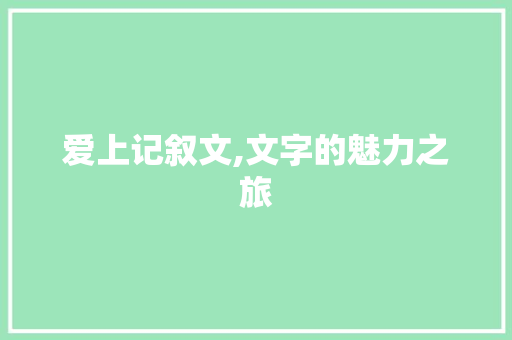 爱上记叙文,文字的魅力之旅